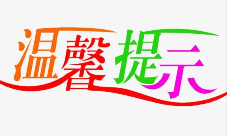 温馨提示